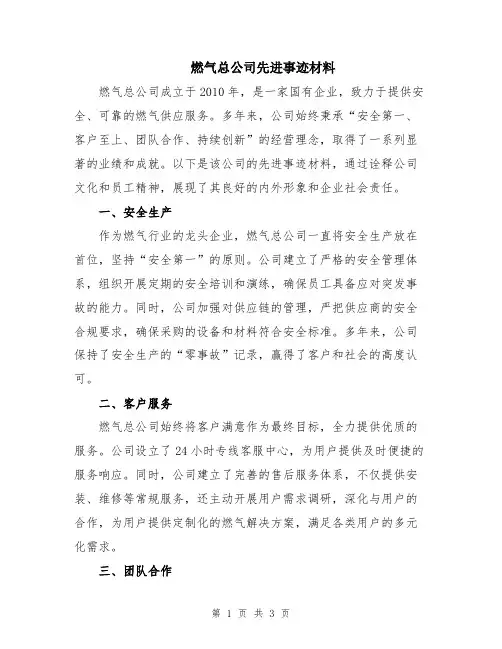 燃气总公司先进事迹材料

燃气总公司成立于2010年，是一家国有企业，致力于提供安全、可靠的燃气供应服务。多年来，公司始终秉承“安全第一、客户至上、团队合作、持续创新”的经营理念，取得了一系列显著的业绩和成就。以下是该公司的先进事迹材料，通过诠释公司文化和员工精神，展现了其良好的内外形象和企业社会责任。

一、安全生产

作为燃气行业的龙头企业，燃气总公司一直将安全生产放在首位，坚持“安全第一”的原则。公司建立了严格的安全管理体系，组织开展定期的安全培训和演练，确保员工具备应对突发事故的能力。同时，公司加强对供应链的管理，严把供应商的安全合规要求，确保采购的设备和材料符合安全标准。多年来，公司保持了安全生产的“零事故”记录，赢得了客户和社会的高度认可。

二、客户服务

燃气总公司始终将客户满意作为最终目标，全力提供优质的服务。公司设立了24小时专线客服中心，为用户提供及时便捷的服务响应。同时，公司建立了完善的售后服务体系，不仅提供安装、维修等常规服务，还主动开展用户需求调研，深化与用户的合作，为用户提供定制化的燃气解决方案，满足各类用户的多元化需求。

三、团队合作

第 1 页 共 3 页